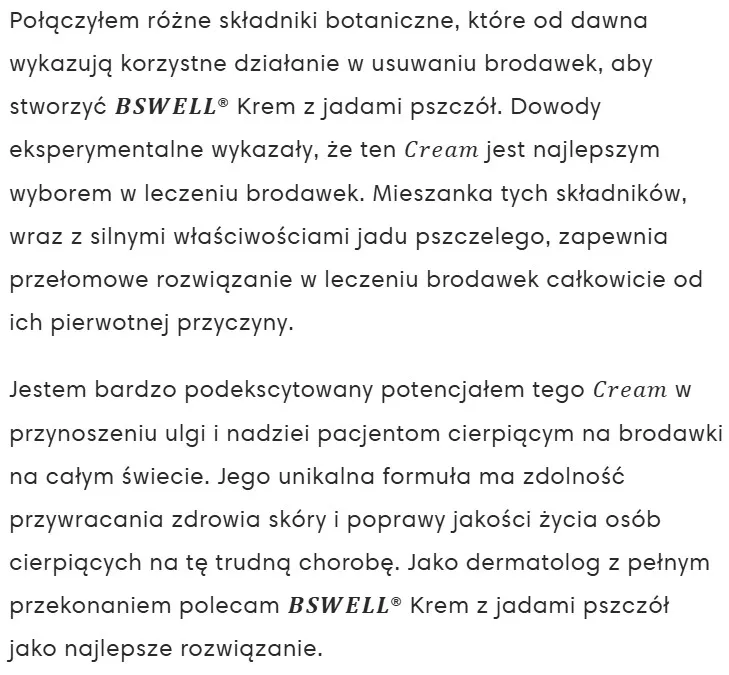 Połączyłem różne składniki botaniczne, które od dawna wykazują korzystne działanie w usuwaniu brodawek, aby stworzyć BSWELL® Krem z jadami pszczół. Dowody eksperymentalne wykazały, że ten Cream jest najlepszym wyborem w leczeniu brodawek. Mieszanka tych składników, wraz z silnymi właściwościami jadu pszczelego, zapewnia przełomowe rozwiązanie w leczeniu brodawek całkowicie od ich pierwotnej przyczyny.

Jestem bardzo podekscytowany potencjałem tego Cream w przynoszeniu ulgi i nadziei pacjentom cierpiącym na brodawki na całym świecie. Jego unikalna formuła ma zdolność przywracania zdrowia skóry i poprawy jakości życia osób cierpiących na tę trudną chorobę. Jako dermatolog z pełnym przekonaniem polecam BSWELL® Krem z jadami pszczół jako najlepsze rozwiązanie.